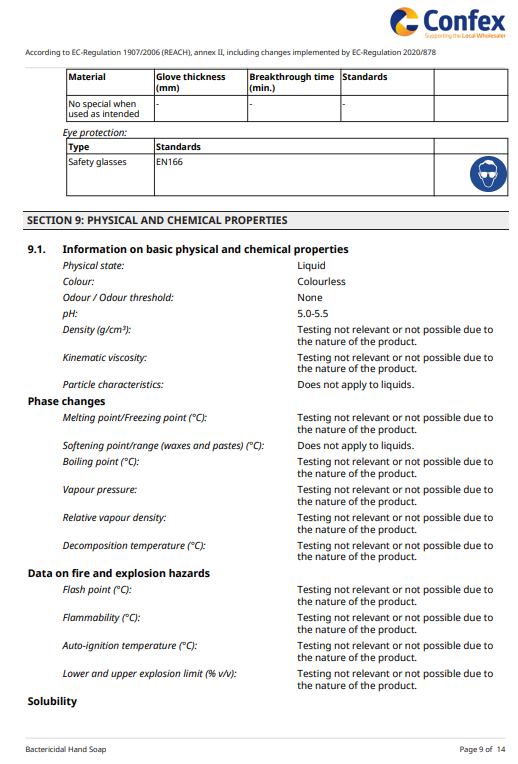 Confex
Supporting the Local Wholesaler

According to EC-Regulation 1907/2006 (REACH), annex II, including changes implemented by EC-Regulation 2020/878

| Material | Glove thickness (mm) | Breakthrough time (min.) | Standards | |
|---|---|---|---|---|
| No special when used as intended | - | - | - | |

Eye protection:

| Type | Standards | |
|---|---|---|
| Safety glasses | EN166 | |

SECTION 9: PHYSICAL AND CHEMICAL PROPERTIES

9.1. Information on basic physical and chemical properties

Physical state: Liquid
Colour: Colourless
Odour / Odour threshold: None
pH: 5.0-5.5
Density (g/cm³): Testing not relevant or not possible due to the nature of the product.
Kinematic viscosity: Testing not relevant or not possible due to the nature of the product.
Particle characteristics: Does not apply to liquids.

Phase changes

Melting point/Freezing point (°C): Testing not relevant or not possible due to the nature of the product.
Softening point/range (waxes and pastes) (°C): Does not apply to liquids.
Boiling point (°C): Testing not relevant or not possible due to the nature of the product.
Vapour pressure: Testing not relevant or not possible due to the nature of the product.
Relative vapour density: Testing not relevant or not possible due to the nature of the product.
Decomposition temperature (°C): Testing not relevant or not possible due to the nature of the product.

Data on fire and explosion hazards

Flash point (°C): Testing not relevant or not possible due to the nature of the product.
Flammability (°C): Testing not relevant or not possible due to the nature of the product.
Auto-ignition temperature (°C): Testing not relevant or not possible due to the nature of the product.
Lower and upper explosion limit (% v/v): Testing not relevant or not possible due to the nature of the product.

Solubility

Bactericidal Hand Soap
Page 9 of 14